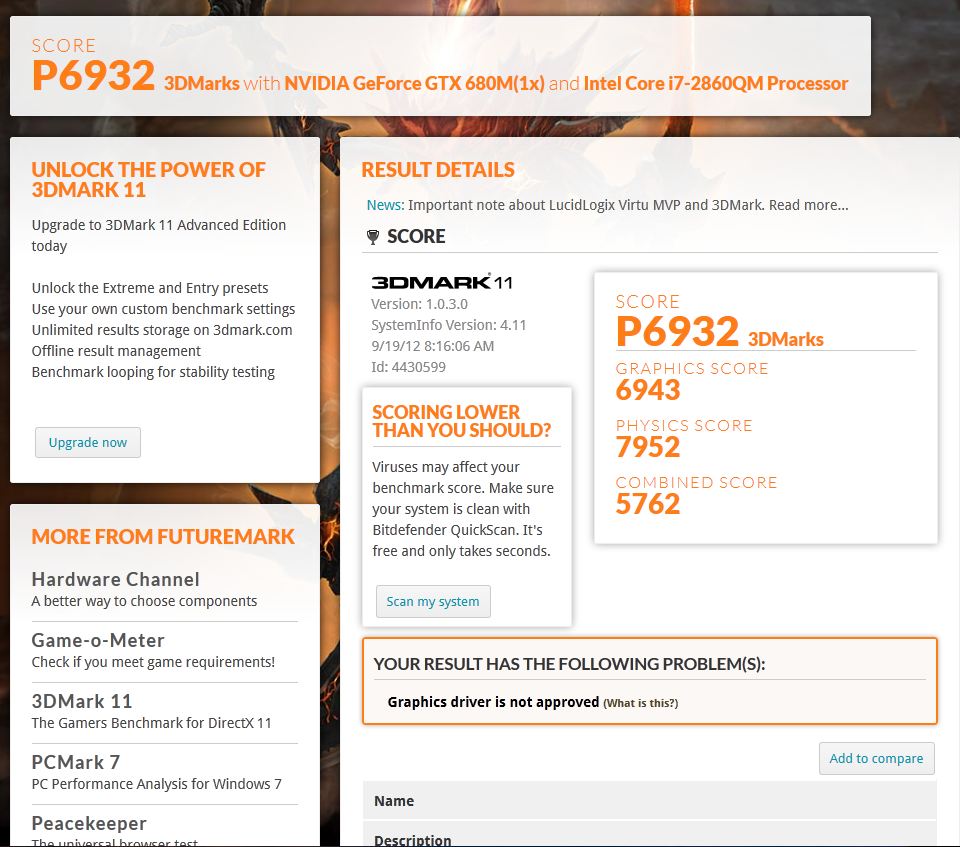 SCORE
P6932 3DMarks with NVIDIA GeForce GTX 680M(1x) and Intel Core i7-2860QM Processor

UNLOCK THE POWER OF 3DMARK 11

Upgrade to 3DMark 11 Advanced Edition today

Unlock the Extreme and Entry presets
Use your own custom benchmark settings
Unlimited results storage on 3dmark.com
Offline result management
Benchmark looping for stability testing

Upgrade now

MORE FROM FUTUREMARK

Hardware Channel
A better way to choose components

Game-o-Meter
Check if you meet game requirements!

3DMark 11
The Gamers Benchmark for DirectX 11

PCMark 7
PC Performance Analysis for Windows 7

Peacekeeper
The universal browser test

RESULT DETAILS

News: Important note about LucidLogix Virtu MVP and 3DMark. Read more...

SCORE

3DMARK 11
Version: 1.0.3.0
SystemInfo Version: 4.11
9/19/12 8:16:06 AM
Id: 4430599

SCORING LOWER THAN YOU SHOULD?

Viruses may affect your benchmark score. Make sure your system is clean with Bitdefender QuickScan. It's free and only takes seconds.

Scan my system

SCORE
P6932 3DMarks
GRAPHICS SCORE
6943
PHYSICS SCORE
7952
COMBINED SCORE
5762

YOUR RESULT HAS THE FOLLOWING PROBLEM(S):

Graphics driver is not approved (What is this?)

Add to compare

Name

Description